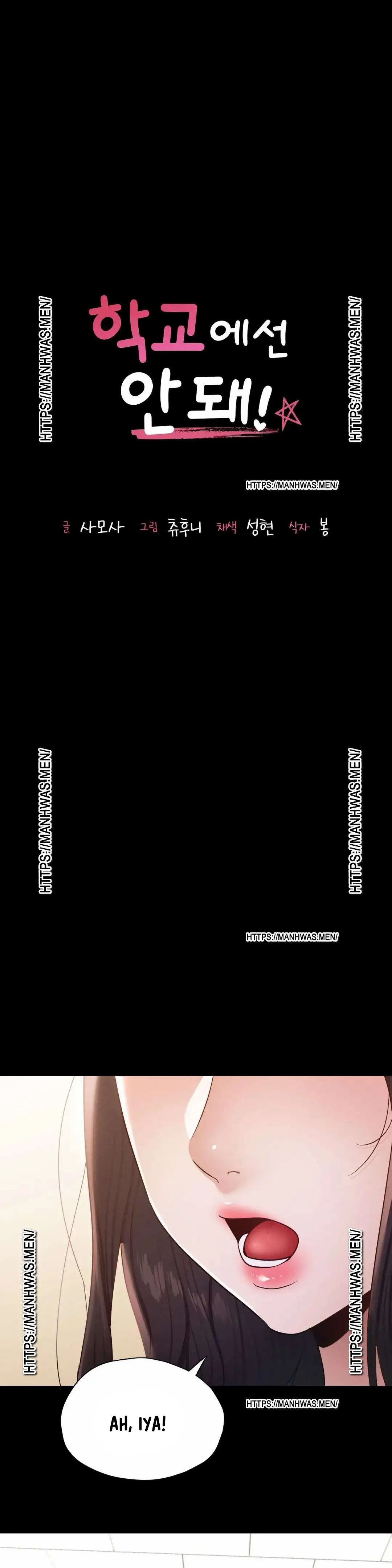 학교에선
안돼!

글 사모사 그림 츄후니 채색 성현 식자 봉

AH, IYA!

HTTPS://MANHWAS.MEN/